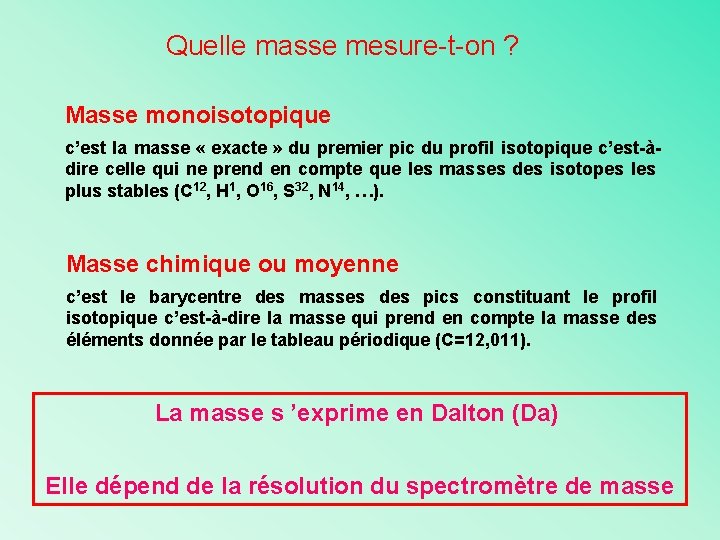 Quelle masse mesure-t-on ?

Masse monoisotopique

c’est la masse « exacte » du premier pic du profil isotopique c’est-à-dire celle qui ne prend en compte que les masses des isotopes les plus stables ($C^{12}$, $H^{1}$, $O^{16}$, $S^{32}$, $N^{14}$, …).

Masse chimique ou moyenne

c’est le barycentre des masses des pics constituant le profil isotopique c’est-à-dire la masse qui prend en compte la masse des éléments donnée par le tableau périodique (C=12,011).

La masse s ’exprime en Dalton (Da)

Elle dépend de la résolution du spectromètre de masse